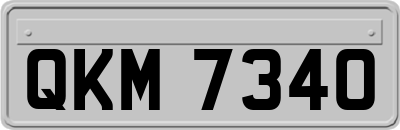 QKM 7340